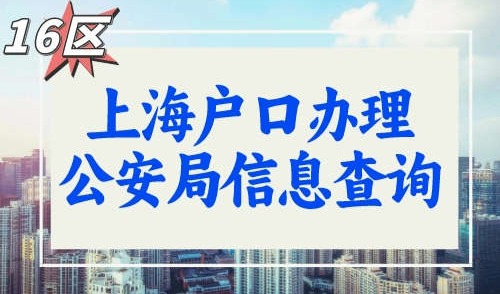 16区

上海户口办理
公安局信息查询